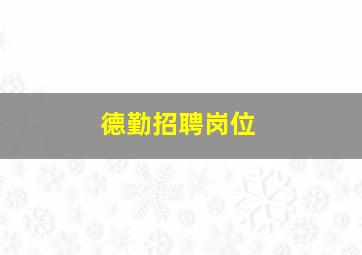 德勤招聘岗位